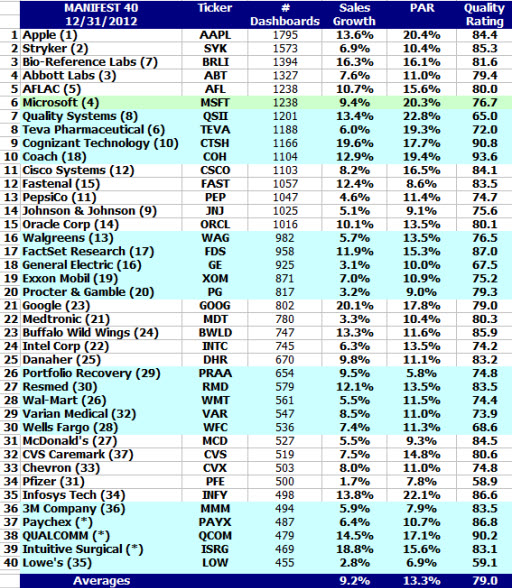 | | MANIFEST 40 12/31/2012 | Ticker | # Dashboards | Sales Growth | PAR | Quality Rating |
|---|---|---|---|---|---|---|
| 1 | Apple (1) | AAPL | 1795 | 13.6% | 20.4% | 84.4 |
| 2 | Stryker (2) | SYK | 1573 | 6.9% | 10.4% | 85.3 |
| 3 | Bio-Reference Labs (7) | BRLI | 1394 | 16.3% | 16.1% | 81.6 |
| 4 | Abbott Labs (3) | ABT | 1327 | 7.6% | 11.0% | 79.4 |
| 5 | AFLAC (5) | AFL | 1238 | 10.7% | 15.6% | 80.0 |
| 6 | Microsoft (4) | MSFT | 1238 | 9.4% | 20.3% | 76.7 |
| 7 | Quality Systems (8) | QSII | 1201 | 13.4% | 22.8% | 65.0 |
| 8 | Teva Pharmaceutical (6) | TEVA | 1188 | 6.0% | 19.3% | 72.0 |
| 9 | Cognizant Technology (10) | CTSH | 1166 | 19.6% | 17.7% | 90.8 |
| 10 | Coach (18) | COH | 1104 | 12.9% | 19.4% | 93.6 |
| 11 | Cisco Systems (12) | CSCO | 1103 | 8.2% | 16.5% | 84.1 |
| 12 | Fastenal (15) | FAST | 1057 | 12.4% | 8.6% | 83.5 |
| 13 | PepsiCo (11) | PEP | 1047 | 4.6% | 11.4% | 74.7 |
| 14 | Johnson & Johnson (9) | JNJ | 1025 | 5.1% | 9.1% | 75.6 |
| 15 | Oracle Corp (14) | ORCL | 1016 | 10.1% | 13.5% | 80.1 |
| 16 | Walgreens (13) | WAG | 982 | 5.7% | 13.5% | 76.5 |
| 17 | FactSet Research (17) | FDS | 958 | 11.9% | 15.3% | 87.0 |
| 18 | General Electric (16) | GE | 925 | 3.1% | 10.0% | 67.5 |
| 19 | Exxon Mobil (19) | XOM | 871 | 7.0% | 10.9% | 75.2 |
| 20 | Procter & Gamble (20) | PG | 817 | 3.2% | 9.0% | 79.3 |
| 21 | Google (23) | GOOG | 802 | 20.1% | 17.8% | 79.0 |
| 22 | Medtronic (21) | MDT | 780 | 3.3% | 10.4% | 80.3 |
| 23 | Buffalo Wild Wings (24) | BWLD | 747 | 13.3% | 11.6% | 85.9 |
| 24 | Intel Corp (22) | INTC | 745 | 6.3% | 13.5% | 74.2 |
| 25 | Danaher (25) | DHR | 670 | 9.8% | 11.1% | 83.2 |
| 26 | Portfolio Recovery (29) | PRAA | 654 | 9.5% | 5.8% | 74.8 |
| 27 | Resmed (30) | RMD | 579 | 12.1% | 13.5% | 83.5 |
| 28 | Wal-Mart (26) | WMT | 561 | 5.5% | 11.5% | 74.4 |
| 29 | Varian Medical (32) | VAR | 547 | 8.5% | 11.0% | 73.9 |
| 30 | Wells Fargo (28) | WFC | 536 | 7.4% | 11.3% | 68.6 |
| 31 | McDonald's (27) | MCD | 527 | 5.5% | 9.3% | 84.5 |
| 32 | CVS Caremark (37) | CVS | 519 | 7.5% | 14.8% | 80.6 |
| 33 | Chevron (33) | CVX | 503 | 8.0% | 11.0% | 74.8 |
| 34 | Pfizer (31) | PFE | 500 | 1.7% | 7.8% | 58.9 |
| 35 | Infosys Tech (34) | INFY | 498 | 13.8% | 22.1% | 86.6 |
| 36 | 3M Company (36) | MMM | 494 | 5.9% | 7.9% | 83.5 |
| 37 | Paychex (*) | PAYX | 487 | 6.4% | 10.7% | 86.8 |
| 38 | QUALCOMM (*) | QCOM | 479 | 14.5% | 17.1% | 90.2 |
| 39 | Intuitive Surgical (*) | ISRG | 469 | 18.8% | 15.6% | 83.1 |
| 40 | Lowe's (35) | LOW | 455 | 2.8% | 6.9% | 59.1 |
| | Averages | | | 9.2% | 13.3% | 79.0 |